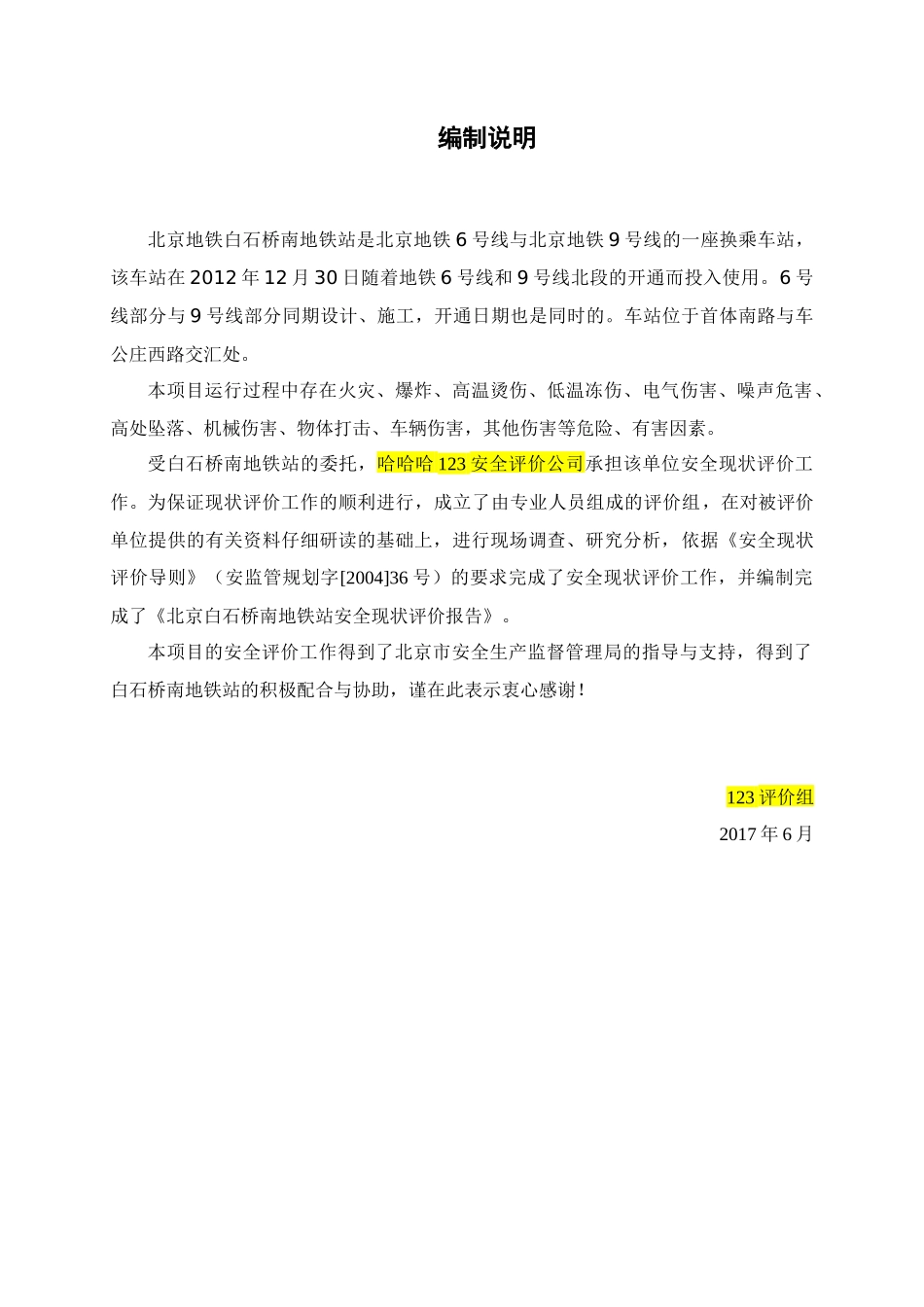 编制说明

北京地铁白石桥南地铁站是北京地铁6号线与北京地铁9号线的一座换乘车站，该车站在2012年12月30日随着地铁6号线和9号线北段的开通而投入使用。6号线部分与9号线部分同期设计、施工，开通日期也是同时的。车站位于首体南路与车公庄西路交汇处。

本项目运行过程中存在火灾、爆炸、高温烫伤、低温冻伤、电气伤害、噪声危害、高处坠落、机械伤害、物体打击、车辆伤害，其他伤害等危险、有害因素。

受白石桥南地铁站的委托，哈哈哈123安全评价公司承担该单位安全现状评价工作。为保证现状评价工作的顺利进行，成立了由专业人员组成的评价组，在对被评价单位提供的有关资料仔细研读的基础上，进行现场调查、研究分析，依据《安全现状评价导则》（安监管规划字[2004]36号）的要求完成了安全现状评价工作，并编制完成了《北京白石桥南地铁站安全现状评价报告》。

本项目的安全评价工作得到了北京市安全生产监督管理局的指导与支持，得到了白石桥南地铁站的积极配合与协助，谨在此表示衷心感谢！

123评价组
2017年6月